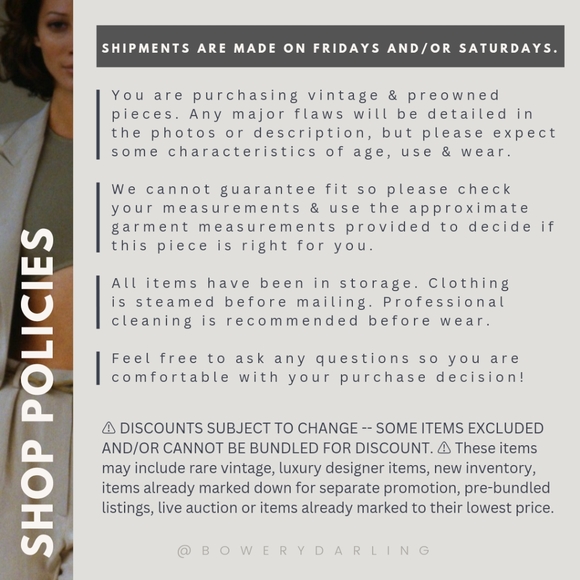 SHOP POLICIES

SHIPMENTS ARE MADE ON FRIDAYS AND/OR SATURDAYS.

You are purchasing vintage & preowned pieces. Any major flaws will be detailed in the photos or description, but please expect some characteristics of age, use & wear.

We cannot guarantee fit so please check your measurements & use the approximate garment measurements provided to decide if this piece is right for you.

All items have been in storage. Clothing is steamed before mailing. Professional cleaning is recommended before wear.

Feel free to ask any questions so you are comfortable with your purchase decision!

⚠ DISCOUNTS SUBJECT TO CHANGE -- SOME ITEMS EXCLUDED AND/OR CANNOT BE BUNDLED FOR DISCOUNT. ⚠ These items may include rare vintage, luxury designer items, new inventory, items already marked down for separate promotion, pre-bundled listings, live auction or items already marked to their lowest price.

@BOWERYDARLING